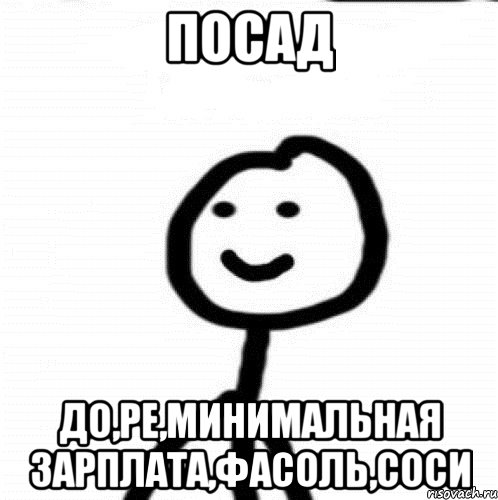 ПОСАД

ДО,РЕ,МИНИМАЛЬНАЯ ЗАРПЛАТА,ФАСОЛЬ,СОСИ

risovach.ru